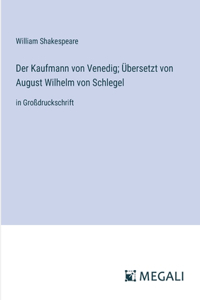 William Shakespeare

Der Kaufmann von Venedig; Übersetzt von August Wilhelm von Schlegel

in Großdruckschrift

MEGALI